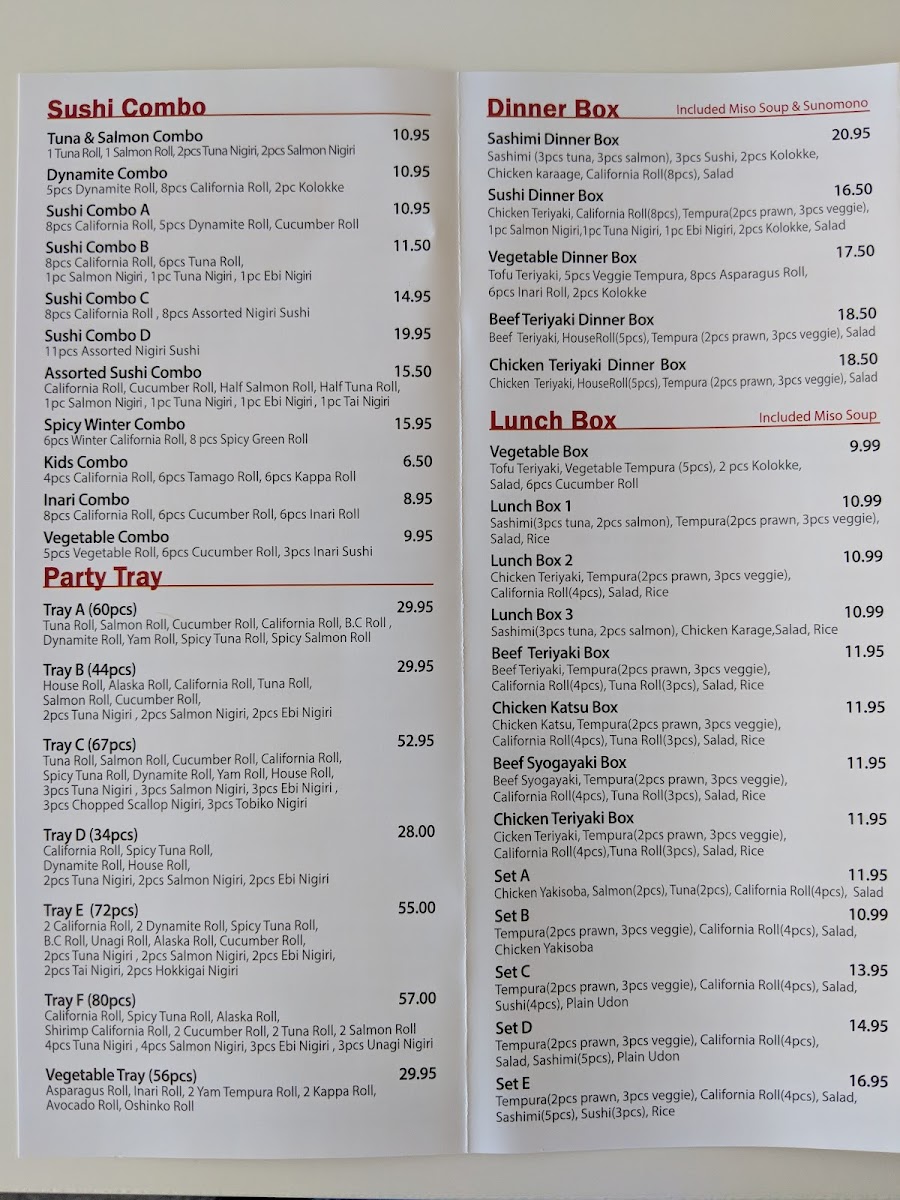 Sushi Combo

Tuna & Salmon Combo 10.95
1 Tuna Roll, 1 Salmon Roll, 2pcs Tuna Nigiri, 2pcs Salmon Nigiri

Dynamite Combo 10.95
5pcs Dynamite Roll, 8pcs California Roll, 2pc Kolokke

Sushi Combo A 10.95
8pcs California Roll, 5pcs Dynamite Roll, Cucumber Roll

Sushi Combo B 11.50
8pcs California Roll, 6pcs Tuna Roll, 1pc Salmon Nigiri , 1pc Tuna Nigiri , 1pc Ebi Nigiri

Sushi Combo C 14.95
8pcs California Roll , 8pcs Assorted Nigiri Sushi

Sushi Combo D 19.95
11pcs Assorted Nigiri Sushi

Assorted Sushi Combo 15.50
California Roll, Cucumber Roll, Half Salmon Roll, Half Tuna Roll, 1pc Salmon Nigiri , 1pc Tuna Nigiri , 1pc Ebi Nigiri , 1pc Tai Nigiri

Spicy Winter Combo 15.95
6pcs Winter California Roll, 8 pcs Spicy Green Roll

Kids Combo 6.50
4pcs California Roll, 6pcs Tamago Roll, 6pcs Kappa Roll

Inari Combo 8.95
8pcs California Roll, 6pcs Cucumber Roll, 6pcs Inari Roll

Vegetable Combo 9.95
5pcs Vegetable Roll, 6pcs Cucumber Roll, 3pcs Inari Sushi

Party Tray

Tray A (60pcs) 29.95
Tuna Roll, Salmon Roll, Cucumber Roll, California Roll, B.C Roll , Dynamite Roll, Yam Roll, Spicy Tuna Roll, Spicy Salmon Roll

Tray B (44pcs) 29.95
House Roll, Alaska Roll, California Roll, Tuna Roll, Salmon Roll, Cucumber Roll, 2pcs Tuna Nigiri , 2pcs Salmon Nigiri, 2pcs Ebi Nigiri

Tray C (67pcs) 52.95
Tuna Roll, Salmon Roll, Cucumber Roll, California Roll, Spicy Tuna Roll, Dynamite Roll, Yam Roll, House Roll, 3pcs Tuna Nigiri , 3pcs Salmon Nigiri, 3pcs Ebi Nigiri , 3pcs Chopped Scallop Nigiri, 3pcs Tobiko Nigiri

Tray D (34pcs) 28.00
California Roll, Spicy Tuna Roll, Dynamite Roll, House Roll, 2pcs Tuna Nigiri, 2pcs Salmon Nigiri, 2pcs Ebi Nigiri

Tray E (72pcs) 55.00
2 California Roll, 2 Dynamite Roll, Spicy Tuna Roll, B.C Roll, Unagi Roll, Alaska Roll, Cucumber Roll, 2pcs Tuna Nigiri , 2pcs Salmon Nigiri, 2pcs Ebi Nigiri, 2pcs Tai Nigiri, 2pcs Hokkigai Nigiri

Tray F (80pcs) 57.00
California Roll, Spicy Tuna Roll, Alaska Roll, Shirimp California Roll, 2 Cucumber Roll, 2 Tuna Roll, 2 Salmon Roll 4pcs Tuna Nigiri , 4pcs Salmon Nigiri, 3pcs Ebi Nigiri , 3pcs Unagi Nigiri

Vegetable Tray (56pcs) 29.95
Asparagus Roll, Inari Roll, 2 Yam Tempura Roll, 2 Kappa Roll, Avocado Roll, Oshinko Roll

Dinner Box Included Miso Soup & Sunomono

Sashimi Dinner Box 20.95
Sashimi (3pcs tuna, 3pcs salmon), 3pcs Sushi, 2pcs Kolokke, Chicken karaage, California Roll(8pcs), Salad

Sushi Dinner Box 16.50
Chicken Teriyaki, California Roll(8pcs), Tempura(2pcs prawn, 3pcs veggie), 1pc Salmon Nigiri,1pc Tuna Nigiri, 1pc Ebi Nigiri, 2pcs Kolokke, Salad

Vegetable Dinner Box 17.50
Tofu Teriyaki, 5pcs Veggie Tempura, 8pcs Asparagus Roll, 6pcs Inari Roll, 2pcs Kolokke

Beef Teriyaki Dinner Box 18.50
Beef Teriyaki, HouseRoll(5pcs), Tempura (2pcs prawn, 3pcs veggie), Salad

Chicken Teriyaki Dinner Box 18.50
Chicken Teriyaki, HouseRoll(5pcs), Tempura (2pcs prawn, 3pcs veggie), Salad

Lunch Box Included Miso Soup

Vegetable Box 9.99
Tofu Teriyaki, Vegetable Tempura (5pcs), 2 pcs Kolokke, Salad, 6pcs Cucumber Roll

Lunch Box 1 10.99
Sashimi(3pcs tuna, 2pcs salmon), Tempura(2pcs prawn, 3pcs veggie), Salad, Rice

Lunch Box 2 10.99
Chicken Teriyaki, Tempura(2pcs prawn, 3pcs veggie), California Roll(4pcs), Salad, Rice

Lunch Box 3 10.99
Sashimi(3pcs tuna, 2pcs salmon), Chicken Karage,Salad, Rice

Beef Teriyaki Box 11.95
Beef Teriyaki, Tempura(2pcs prawn, 3pcs veggie), California Roll(4pcs), Tuna Roll(3pcs), Salad, Rice

Chicken Katsu Box 11.95
Chicken Katsu, Tempura(2pcs prawn, 3pcs veggie), California Roll(4pcs), Tuna Roll(3pcs), Salad, Rice

Beef Syogayaki Box 11.95
Beef Syogayaki, Tempura(2pcs prawn, 3pcs veggie), California Roll(4pcs), Tuna Roll(3pcs), Salad, Rice

Chicken Teriyaki Box 11.95
Cicken Teriyaki, Tempura(2pcs prawn, 3pcs veggie), California Roll(4pcs),Tuna Roll(3pcs), Salad, Rice

Set A 11.95
Chicken Yakisoba, Salmon(2pcs), Tuna(2pcs), California Roll(4pcs), Salad

Set B 10.99
Tempura(2pcs prawn, 3pcs veggie), California Roll(4pcs), Salad, Chicken Yakisoba

Set C 13.95
Tempura(2pcs prawn, 3pcs veggie), California Roll(4pcs), Salad, Sushi(4pcs), Plain Udon

Set D 14.95
Tempura(2pcs prawn, 3pcs veggie), California Roll(4pcs), Salad, Sashimi(5pcs), Plain Udon

Set E 16.95
Tempura(2pcs prawn, 3pcs veggie), California Roll(4pcs), Salad, Sashimi(5pcs), Sushi(3pcs), Rice